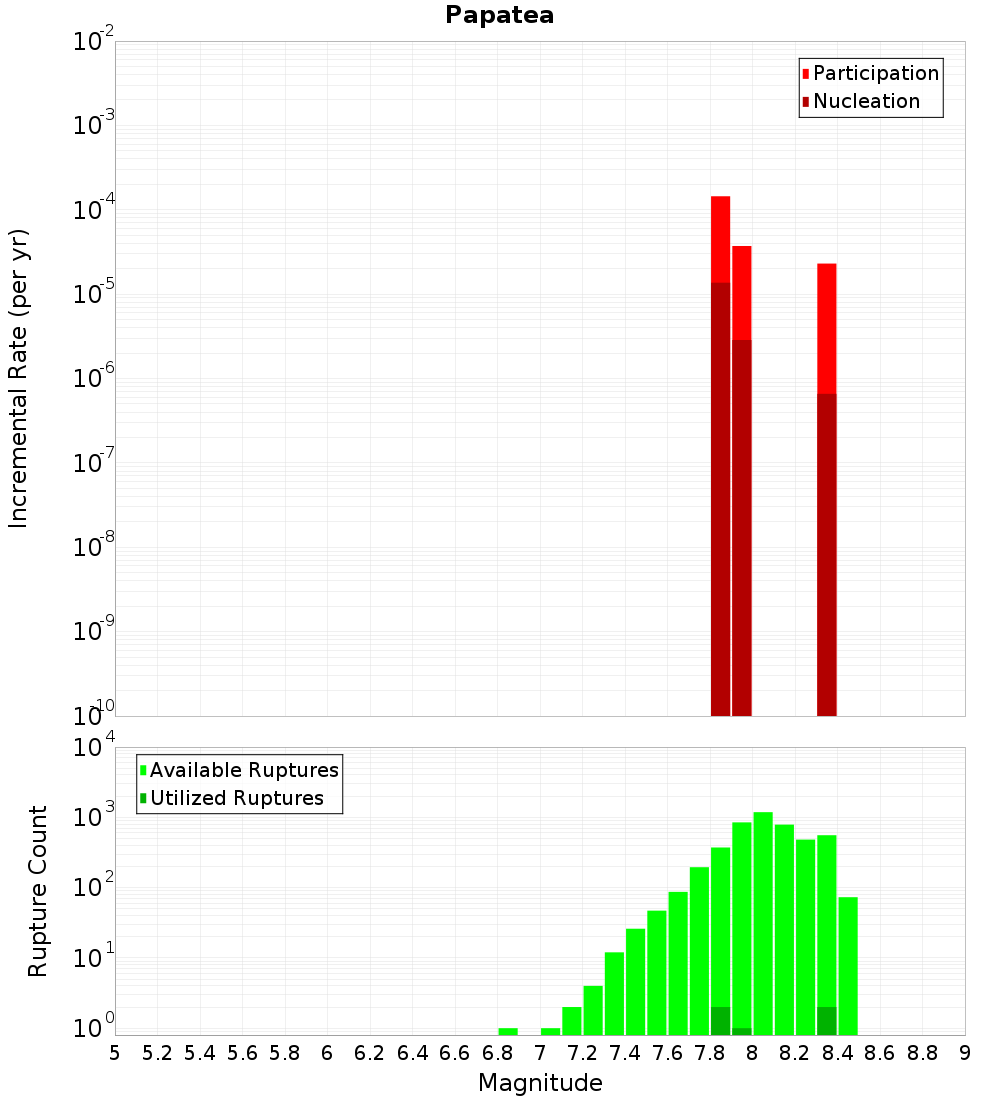 Papatea

Participation
Nucleation

Incremental Rate (per yr)

$10^{-2}$
$10^{-3}$
$10^{-4}$
$10^{-5}$
$10^{-6}$
$10^{-7}$
$10^{-8}$
$10^{-9}$
$10^{-10}$

Available Ruptures
Utilized Ruptures

Rupture Count

$10^{4}$
$10^{3}$
$10^{2}$
$10^{1}$
$10^{0}$

5 5.2 5.4 5.6 5.8 6 6.2 6.4 6.6 6.8 7 7.2 7.4 7.6 7.8 8 8.2 8.4 8.6 8.8 9

Magnitude